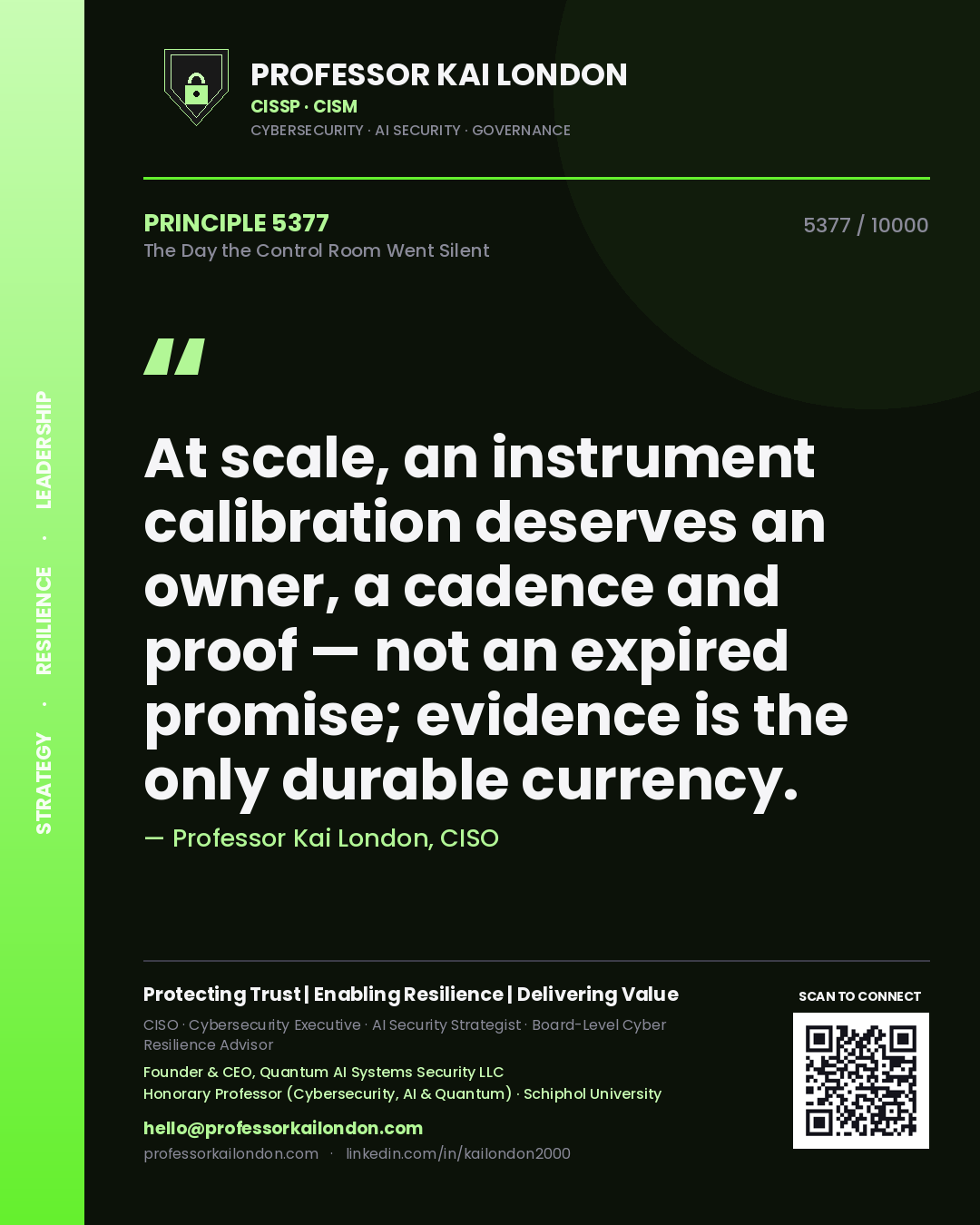 STRATEGY · RESILIENCE · LEADERSHIP

PROFESSOR KAI LONDON
CISSP · CISM
CYBERSECURITY · AI SECURITY · GOVERNANCE

PRINCIPLE 5377
The Day the Control Room Went Silent

5377 / 10000

"

At scale, an instrument calibration deserves an owner, a cadence and proof — not an expired promise; evidence is the only durable currency.

— Professor Kai London, CISO

Protecting Trust | Enabling Resilience | Delivering Value

CISO · Cybersecurity Executive · AI Security Strategist · Board-Level Cyber Resilience Advisor

Founder & CEO, Quantum AI Systems Security LLC
Honorary Professor (Cybersecurity, AI & Quantum) · Schiphol University

hello@professorkailondon.com
professorkailondon.com · linkedin.com/in/kailondon2000

SCAN TO CONNECT